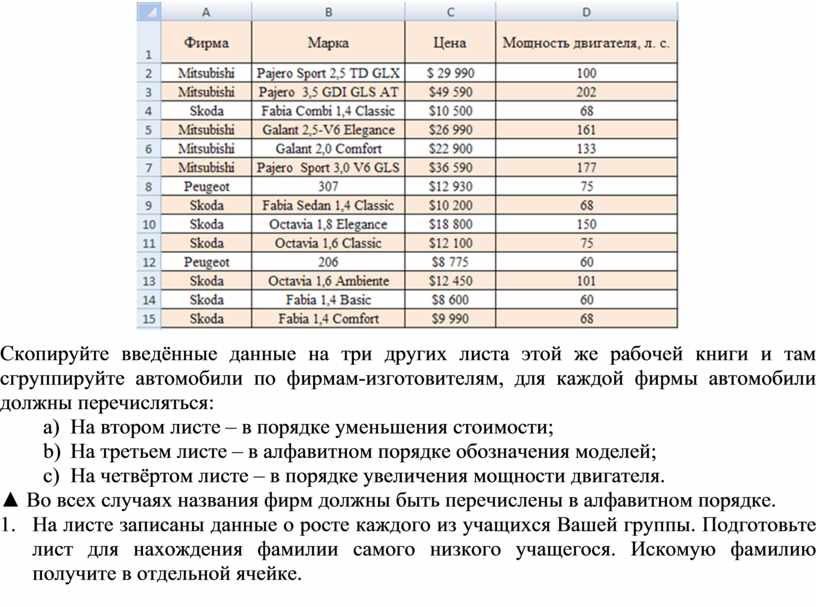 | | A | B | C | D |
|---|---|---|---|---|
| 1 | Фирма | Марка | Цена | Мощность двигателя, л. с. |
| 2 | Mitsubishi | Pajero Sport 2,5 TD GLX | $ 29 990 | 100 |
| 3 | Mitsubishi | Pajero 3,5 GDI GLS AT | $49 590 | 202 |
| 4 | Skoda | Fabia Combi 1,4 Classic | $10 500 | 68 |
| 5 | Mitsubishi | Galant 2,5-V6 Elegance | $26 990 | 161 |
| 6 | Mitsubishi | Galant 2,0 Comfort | $22 900 | 133 |
| 7 | Mitsubishi | Pajero Sport 3,0 V6 GLS | $36 590 | 177 |
| 8 | Peugeot | 307 | $12 930 | 75 |
| 9 | Skoda | Fabia Sedan 1,4 Classic | $10 200 | 68 |
| 10 | Skoda | Octavia 1,8 Elegance | $18 800 | 150 |
| 11 | Skoda | Octavia 1,6 Classic | $12 100 | 75 |
| 12 | Peugeot | 206 | $8 775 | 60 |
| 13 | Skoda | Octavia 1,6 Ambiente | $12 450 | 101 |
| 14 | Skoda | Fabia 1,4 Basic | $8 600 | 60 |
| 15 | Skoda | Fabia 1,4 Comfort | $9 990 | 68 |

Скопируйте введённые данные на три других листа этой же рабочей книги и там сгруппируйте автомобили по фирмам-изготовителям, для каждой фирмы автомобили должны перечисляться:
a) На втором листе – в порядке уменьшения стоимости;
b) На третьем листе – в алфавитном порядке обозначения моделей;
c) На четвёртом листе – в порядке увеличения мощности двигателя.
▲ Во всех случаях названия фирм должны быть перечислены в алфавитном порядке.
1. На листе записаны данные о росте каждого из учащихся Вашей группы. Подготовьте лист для нахождения фамилии самого низкого учащегося. Искомую фамилию получите в отдельной ячейке.